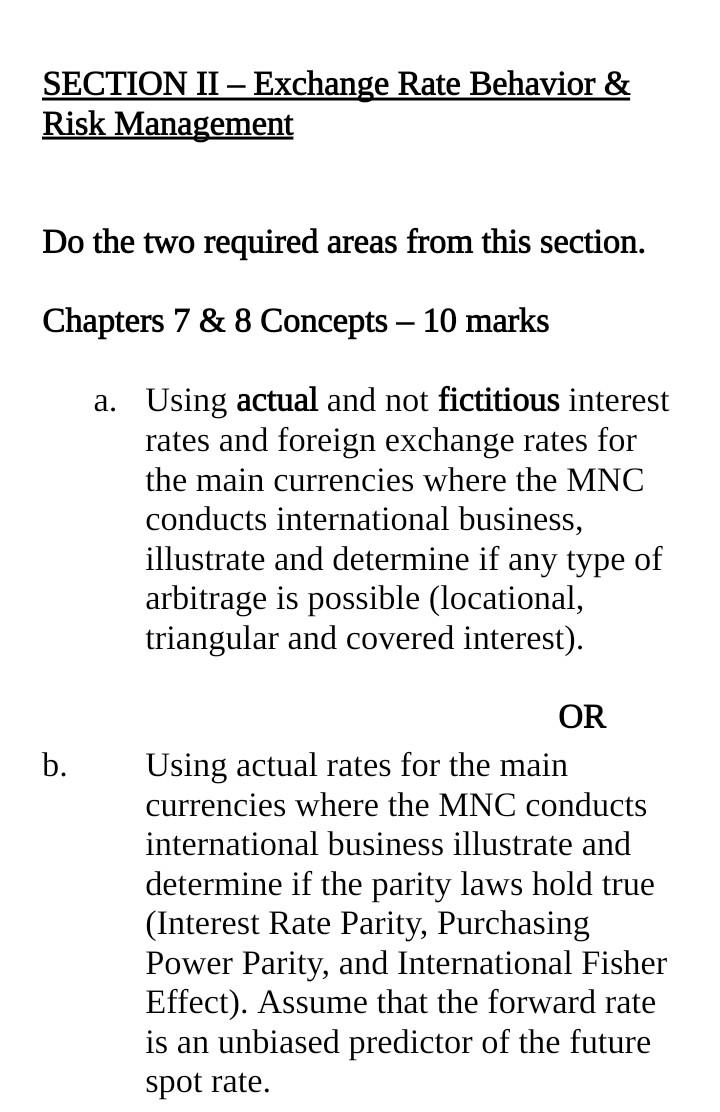 SECTION II – Exchange Rate Behavior & Risk Management

Do the two required areas from this section.

Chapters 7 & 8 Concepts – 10 marks

a. Using actual and not fictitious interest rates and foreign exchange rates for the main currencies where the MNC conducts international business, illustrate and determine if any type of arbitrage is possible (locational, triangular and covered interest).

OR

b. Using actual rates for the main currencies where the MNC conducts international business illustrate and determine if the parity laws hold true (Interest Rate Parity, Purchasing Power Parity, and International Fisher Effect). Assume that the forward rate is an unbiased predictor of the future spot rate.